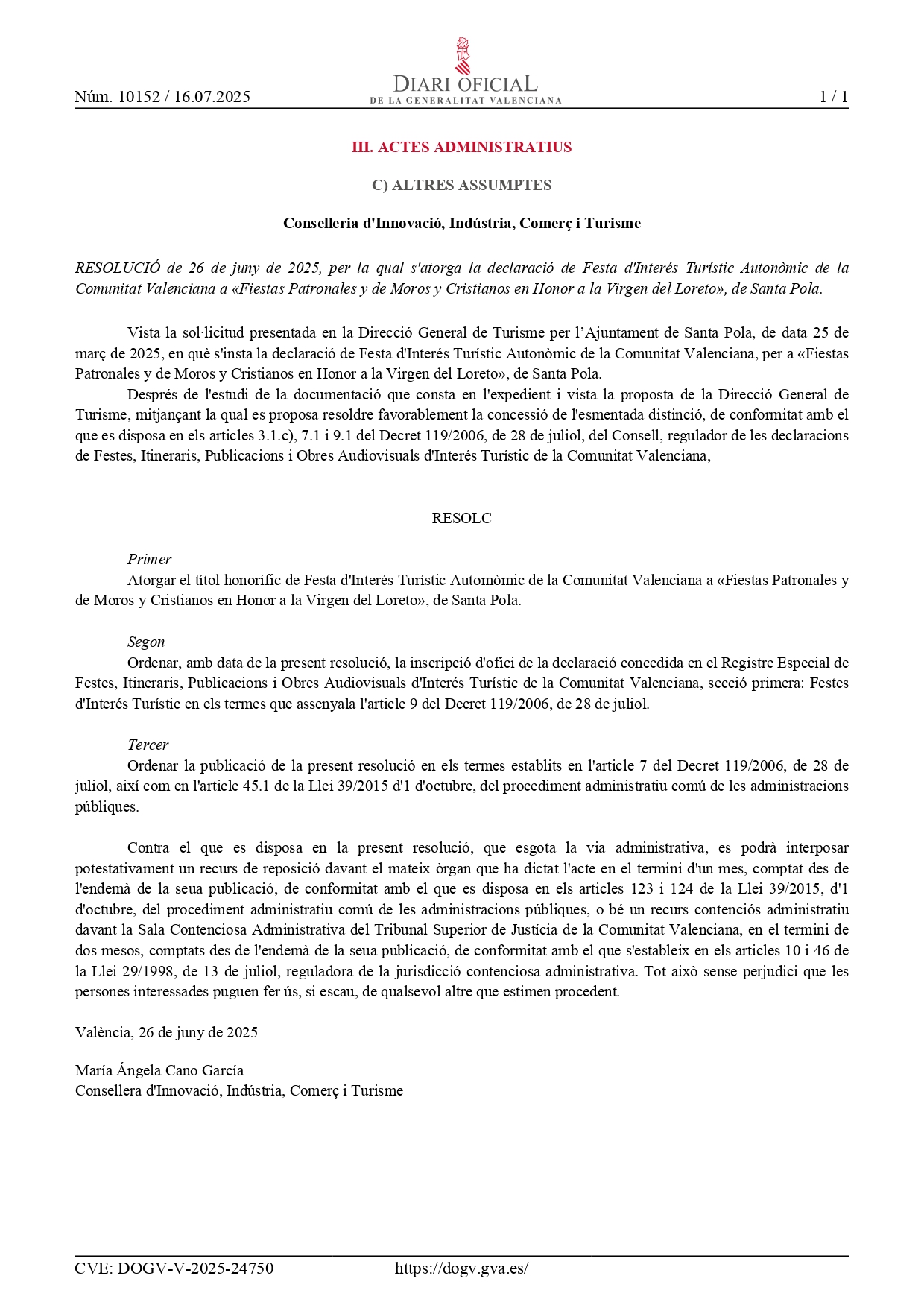 Núm. 10152 / 16.07.2025

DIARI OFICIAL
DE LA GENERALITAT VALENCIANA

1 / 1

III. ACTES ADMINISTRATIUS

C) ALTRES ASSUMPTES

Conselleria d'Innovació, Indústria, Comerç i Turisme

RESOLUCIÓ de 26 de juny de 2025, per la qual s'atorga la declaració de Festa d'Interés Turístic Autonòmic de la Comunitat Valenciana a «Fiestas Patronales y de Moros y Cristianos en Honor a la Virgen del Loreto», de Santa Pola.

Vista la sol·licitud presentada en la Direcció General de Turisme per l'Ajuntament de Santa Pola, de data 25 de març de 2025, en què s'insta la declaració de Festa d'Interés Turístic Autonòmic de la Comunitat Valenciana, per a «Fiestas Patronales y de Moros y Cristianos en Honor a la Virgen del Loreto», de Santa Pola.

Després de l'estudi de la documentació que consta en l'expedient i vista la proposta de la Direcció General de Turisme, mitjançant la qual es proposa resoldre favorablement la concessió de l'esmentada distinció, de conformitat amb el que es disposa en els articles 3.1.c), 7.1 i 9.1 del Decret 119/2006, de 28 de juliol, del Consell, regulador de les declaracions de Festes, Itineraris, Publicacions i Obres Audiovisuals d'Interés Turístic de la Comunitat Valenciana,

RESOLC

Primer
Atorgar el títol honorífic de Festa d'Interés Turístic Automòmic de la Comunitat Valenciana a «Fiestas Patronales y de Moros y Cristianos en Honor a la Virgen del Loreto», de Santa Pola.

Segon
Ordenar, amb data de la present resolució, la inscripció d'ofici de la declaració concedida en el Registre Especial de Festes, Itineraris, Publicacions i Obres Audiovisuals d'Interés Turístic de la Comunitat Valenciana, secció primera: Festes d'Interés Turístic en els termes que assenyala l'article 9 del Decret 119/2006, de 28 de juliol.

Tercer
Ordenar la publicació de la present resolució en els termes establits en l'article 7 del Decret 119/2006, de 28 de juliol, així com en l'article 45.1 de la Llei 39/2015 d'1 d'octubre, del procediment administratiu comú de les administracions públiques.

Contra el que es disposa en la present resolució, que esgota la via administrativa, es podrà interposar potestativament un recurs de reposició davant el mateix òrgan que ha dictat l'acte en el termini d'un mes, comptat des de l'endemà de la seua publicació, de conformitat amb el que es disposa en els articles 123 i 124 de la Llei 39/2015, d'1 d'octubre, del procediment administratiu comú de les administracions públiques, o bé un recurs contenciós administratiu davant la Sala Contenciosa Administrativa del Tribunal Superior de Justícia de la Comunitat Valenciana, en el termini de dos mesos, comptats des de l'endemà de la seua publicació, de conformitat amb el que s'estableix en els articles 10 i 46 de la Llei 29/1998, de 13 de juliol, reguladora de la jurisdicció contenciosa administrativa. Tot això sense perjudici que les persones interessades puguen fer ús, si escau, de qualsevol altre que estimen procedent.

València, 26 de juny de 2025

María Ángela Cano García
Consellera d'Innovació, Indústria, Comerç i Turisme

CVE: DOGV-V-2025-24750 https://dogv.gva.es/